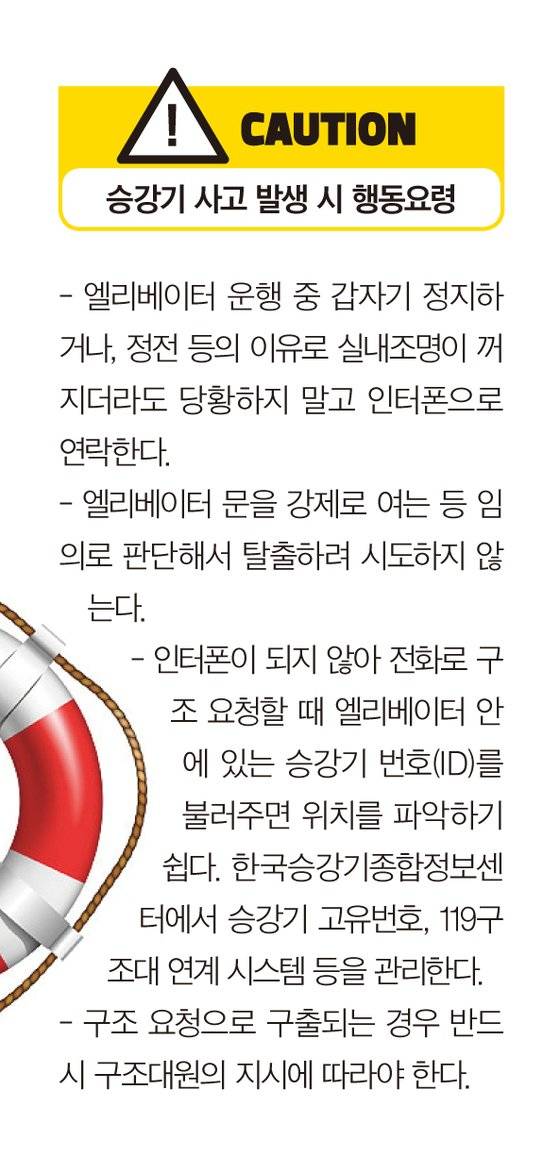 CAUTION

승강기 사고 발생 시 행동요령

- 엘리베이터 운행 중 갑자기 정지하거나, 정전 등의 이유로 실내조명이 꺼지더라도 당황하지 말고 인터폰으로 연락한다.

- 엘리베이터 문을 강제로 여는 등 임의로 판단해서 탈출하려 시도하지 않는다.

- 인터폰이 되지 않아 전화로 구조 요청할 때 엘리베이터 안에 있는 승강기 번호(ID)를 불러주면 위치를 파악하기 쉽다. 한국승강기종합정보센터에서 승강기 고유번호, 119구조대 연계 시스템 등을 관리한다.

- 구조 요청으로 구출되는 경우 반드시 구조대원의 지시에 따라야 한다.